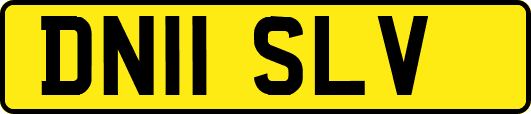 DN11 SLV